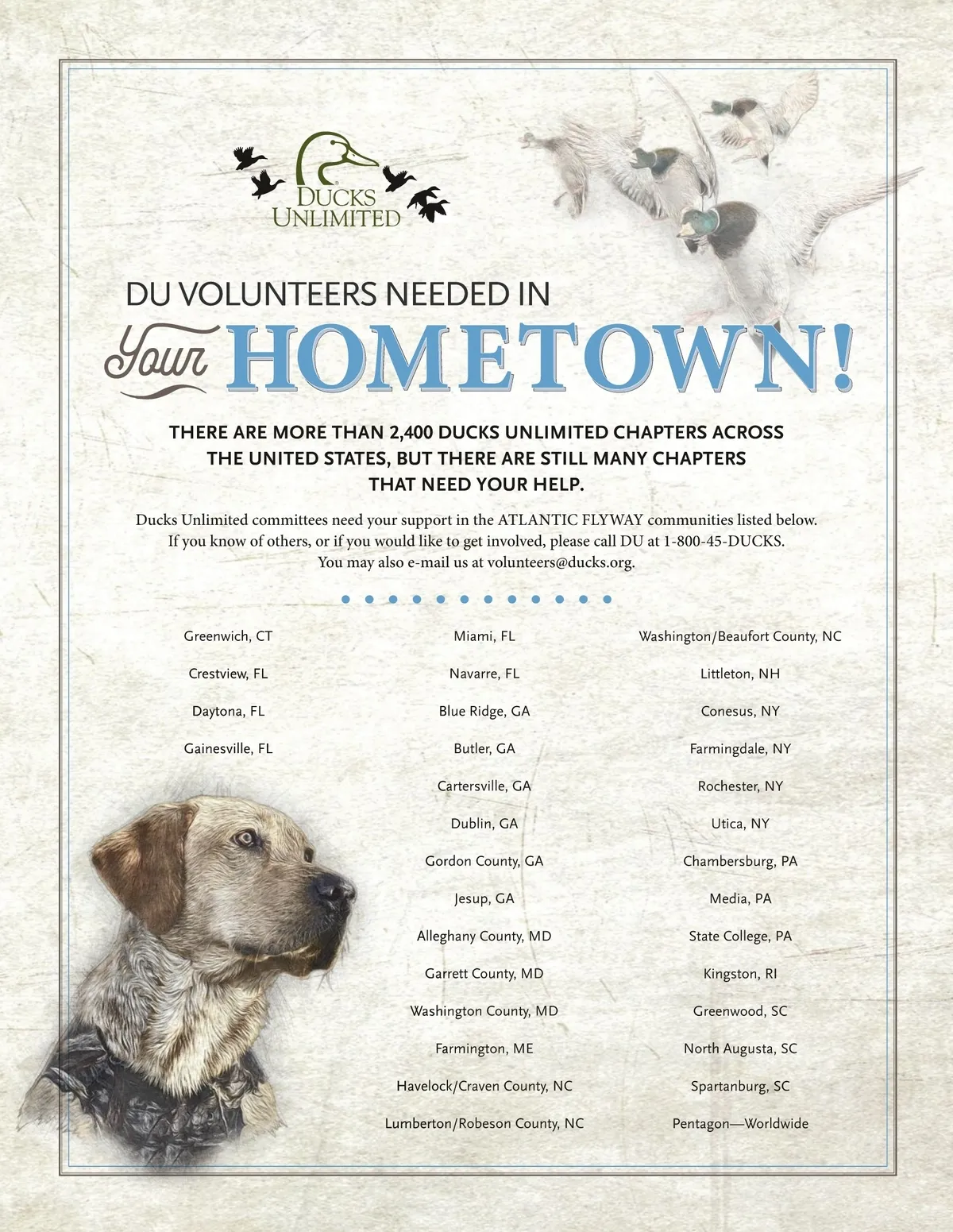 DUCKS UNLIMITED

DU VOLUNTEERS NEEDED IN
Your HOMETOWN!

THERE ARE MORE THAN 2,400 DUCKS UNLIMITED CHAPTERS ACROSS THE UNITED STATES, BUT THERE ARE STILL MANY CHAPTERS THAT NEED YOUR HELP.

Ducks Unlimited committees need your support in the ATLANTIC FLYWAY communities listed below. If you know of others, or if you would like to get involved, please call DU at 1-800-45-DUCKS. You may also e-mail us at volunteers@ducks.org.

Greenwich, CT
Crestview, FL
Daytona, FL
Gainesville, FL

Miami, FL
Navarre, FL
Blue Ridge, GA
Butler, GA
Cartersville, GA
Dublin, GA
Gordon County, GA
Jesup, GA
Alleghany County, MD
Garrett County, MD
Washington County, MD
Farmington, ME
Havelock/Craven County, NC
Lumberton/Robeson County, NC

Washington/Beaufort County, NC
Littleton, NH
Conesus, NY
Farmingdale, NY
Rochester, NY
Utica, NY
Chambersburg, PA
Media, PA
State College, PA
Kingston, RI
Greenwood, SC
North Augusta, SC
Spartanburg, SC
Pentagon—Worldwide